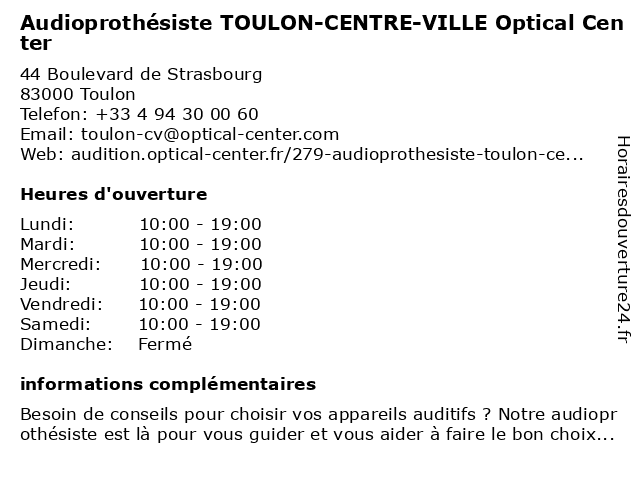 Audioprothésiste TOULON-CENTRE-VILLE Optical Center

44 Boulevard de Strasbourg
83000 Toulon
Telefon: +33 4 94 30 00 60
Email: toulon-cv@optical-center.com
Web: audition.optical-center.fr/279-audioprothesiste-toulon-ce...

Heures d'ouverture

| Lundi: | 10:00 - 19:00 |
|---|---|
| Mardi: | 10:00 - 19:00 |
| Mercredi: | 10:00 - 19:00 |
| Jeudi: | 10:00 - 19:00 |
| Vendredi: | 10:00 - 19:00 |
| Samedi: | 10:00 - 19:00 |
| Dimanche: | Fermé |

informations complémentaires

Besoin de conseils pour choisir vos appareils auditifs ? Notre audioprothésiste est là pour vous guider et vous aider à faire le bon choix...

Horairesdouverture24.fr